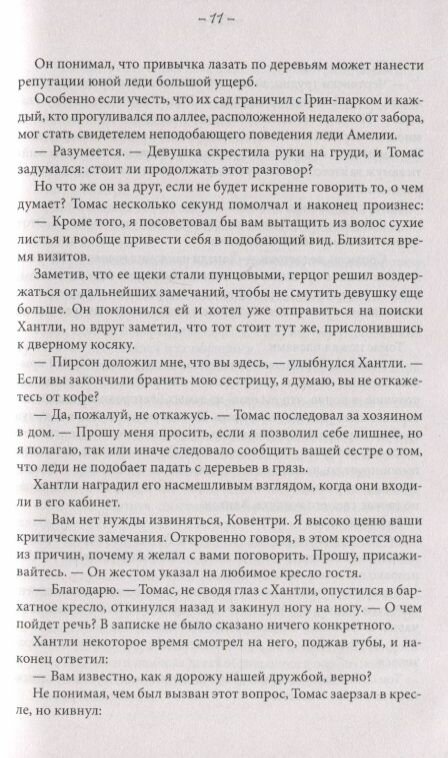 – 11 –

Он понимал, что привычка лазать по деревьям может нанести репутации юной леди большой ущерб.

Особенно если учесть, что их сад граничил с Грин-парком и каждый, кто прогуливался по аллее, расположенной недалеко от забора, мог стать свидетелем неподобающего поведения леди Амелии.

— Разумеется. — Девушка скрестила руки на груди, и Томас задумался: стоит ли продолжать этот разговор?

Но что же он за друг, если не будет искренне говорить то, о чем думает? Томас несколько секунд помолчал и наконец произнес:

— Кроме того, я посоветовал бы вам вытащить из волос сухие листья и вообще привести себя в подобающий вид. Близится время визитов.

Заметив, что ее щеки стали пунцовыми, герцог решил воздержаться от дальнейших замечаний, чтобы не смутить девушку еще больше. Он поклонился ей и хотел уже отправиться на поиски Хантли, но вдруг заметил, что тот стоит тут же, прислонившись к дверному косяку.

— Пирсон доложил мне, что вы здесь, — улыбнулся Хантли. — Если вы закончили бранить мою сестрицу, я думаю, вы не откажетесь от кофе?

— Да, пожалуй, не откажусь. — Томас последовал за хозяином в дом. — Прошу меня просить, если я позволил себе лишнее, но я полагаю, так или иначе следовало сообщить вашей сестре о том, что леди не подобает падать с деревьев в грязь.

Хантли наградил его насмешливым взглядом, когда они входили в его кабинет.

— Вам нет нужды извиняться, Ковентри. Я высоко ценю ваши критические замечания. Откровенно говоря, в этом кроется одна из причин, почему я желал с вами поговорить. Прошу, присаживайтесь. — Он жестом указал на любимое кресло гостя.

— Благодарю. — Томас, не сводя глаз с Хантли, опустился в бархатное кресло, откинулся назад и закинул ногу на ногу. — О чем пойдет речь? В записке не было сказано ничего конкретного.

Хантли некоторое время смотрел на него, поджав губы, и наконец ответил:

— Вам известно, как я дорожу нашей дружбой, верно?

Не понимая, чем был вызван этот вопрос, Томас заерзал в кресле, но кивнул: